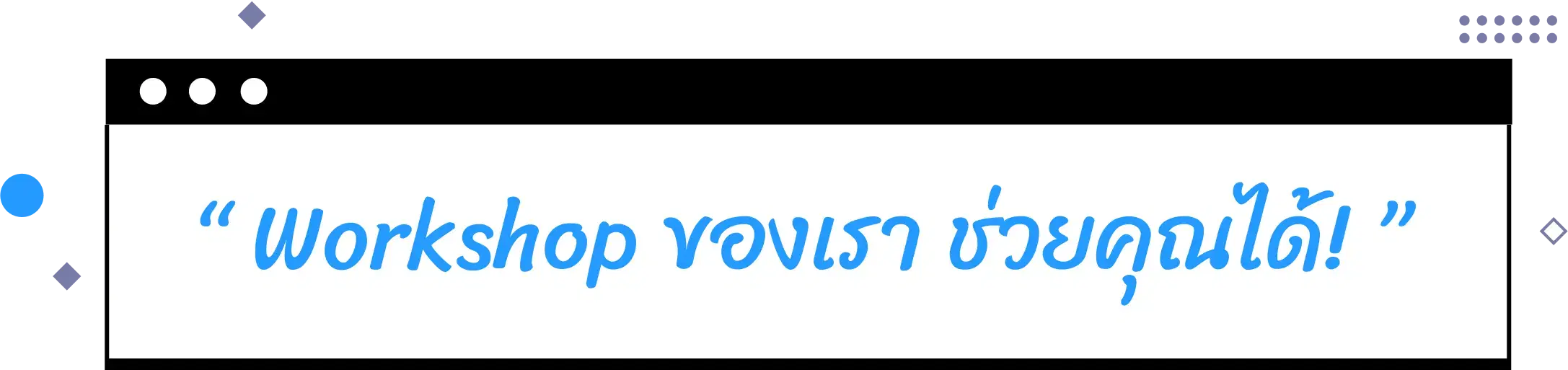 “ Workshop ของเรา ช่วยคุณได้! ”